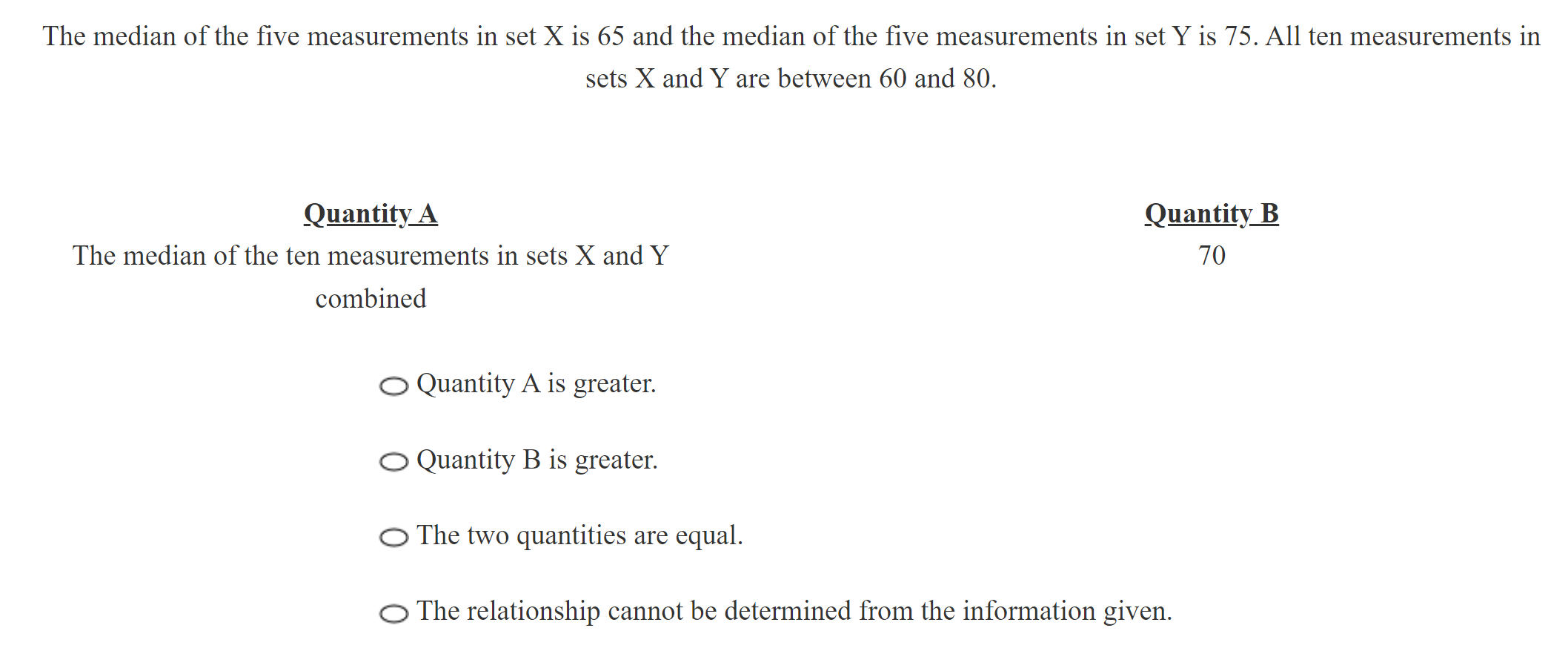 The median of the five measurements in set X is 65 and the median of the five measurements in set Y is 75. All ten measurements in sets X and Y are between 60 and 80.

| Quantity A | Quantity B |
|---|---|
| The median of the ten measurements in sets X and Y combined | 70 |

Quantity A is greater.

Quantity B is greater.

The two quantities are equal.

The relationship cannot be determined from the information given.